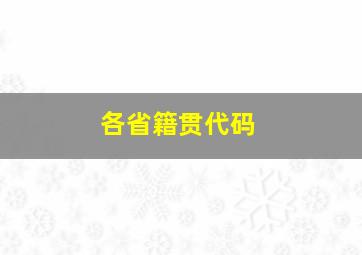 各省籍贯代码